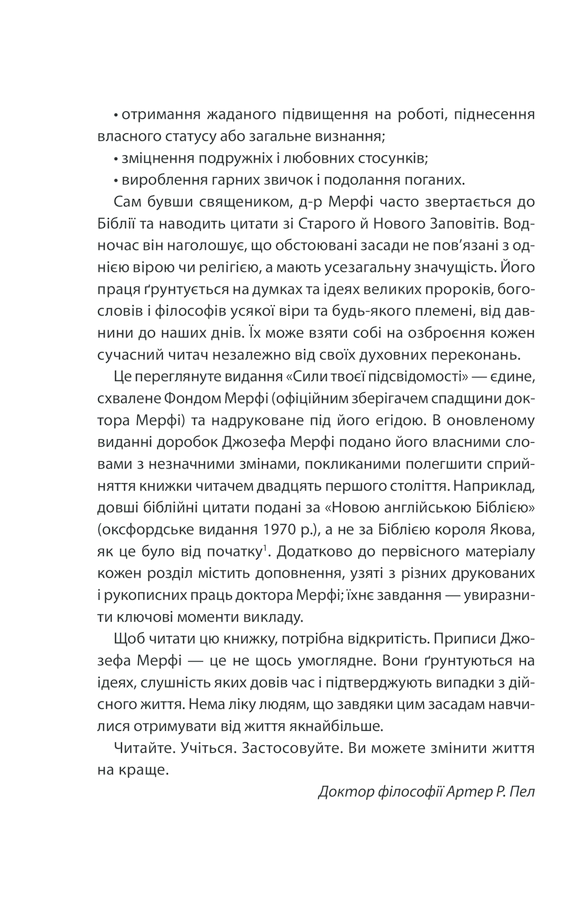 • отримання жаданого підвищення на роботі, піднесення власного статусу або загальне визнання;

• зміцнення подружніх і любовних стосунків;

• вироблення гарних звичок і подолання поганих.

Сам бувши священиком, д-р Мерфі часто звертається до Біблії та наводить цитати зі Старого й Нового Заповітів. Водночас він наголошує, що обстоювані засади не пов'язані з однією вірою чи релігією, а мають усезагальну значущість. Його праця ґрунтується на думках та ідеях великих пророків, богословів і філософів усякої віри та будь-якого племені, від давнини до наших днів. Їх може взяти собі на озброєння кожен сучасний читач незалежно від своїх духовних переконань.

Це переглянуте видання «Сили твоєї підсвідомості» — єдине, схвалене Фондом Мерфі (офіційним зберігачем спадщини доктора Мерфі) та надруковане під його егідою. В оновленому виданні доробок Джозефа Мерфі подано його власними словами з незначними змінами, покликаними полегшити сприйняття книжки читачем двадцять першого століття. Наприклад, довші біблійні цитати подані за «Новою англійською Біблією» (оксфордське видання 1970 р.), а не за Біблією короля Якова, як це було від початку$^1$. Додатково до первісного матеріалу кожен розділ містить доповнення, узяті з різних друкованих і рукописних праць доктора Мерфі; їхнє завдання — увиразнити ключові моменти викладу.

Щоб читати цю книжку, потрібна відкритість. Приписи Джозефа Мерфі — це не щось умоглядне. Вони ґрунтуються на ідеях, слушність яких довів час і підтверджують випадки з дійсного життя. Нема ліку людям, що завдяки цим засадам навчилися отримувати від життя якнайбільше.

Читайте. Учіться. Застосовуйте. Ви можете змінити життя на краще.

Доктор філософії Артер Р. Пел